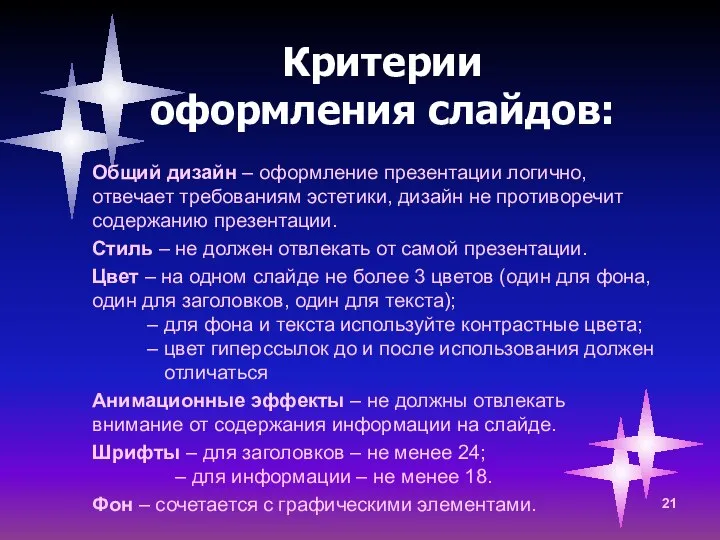 Критерии оформления слайдов:

Общий дизайн – оформление презентации логично, отвечает требованиям эстетики, дизайн не противоречит содержанию презентации.

Стиль – не должен отвлекать от самой презентации.

Цвет – на одном слайде не более 3 цветов (один для фона, один для заголовков, один для текста);
– для фона и текста используйте контрастные цвета;
– цвет гиперссылок до и после использования должен отличаться

Анимационные эффекты – не должны отвлекать внимание от содержания информации на слайде.

Шрифты – для заголовков – не менее 24;
– для информации – не менее 18.

Фон – сочетается с графическими элементами.

21